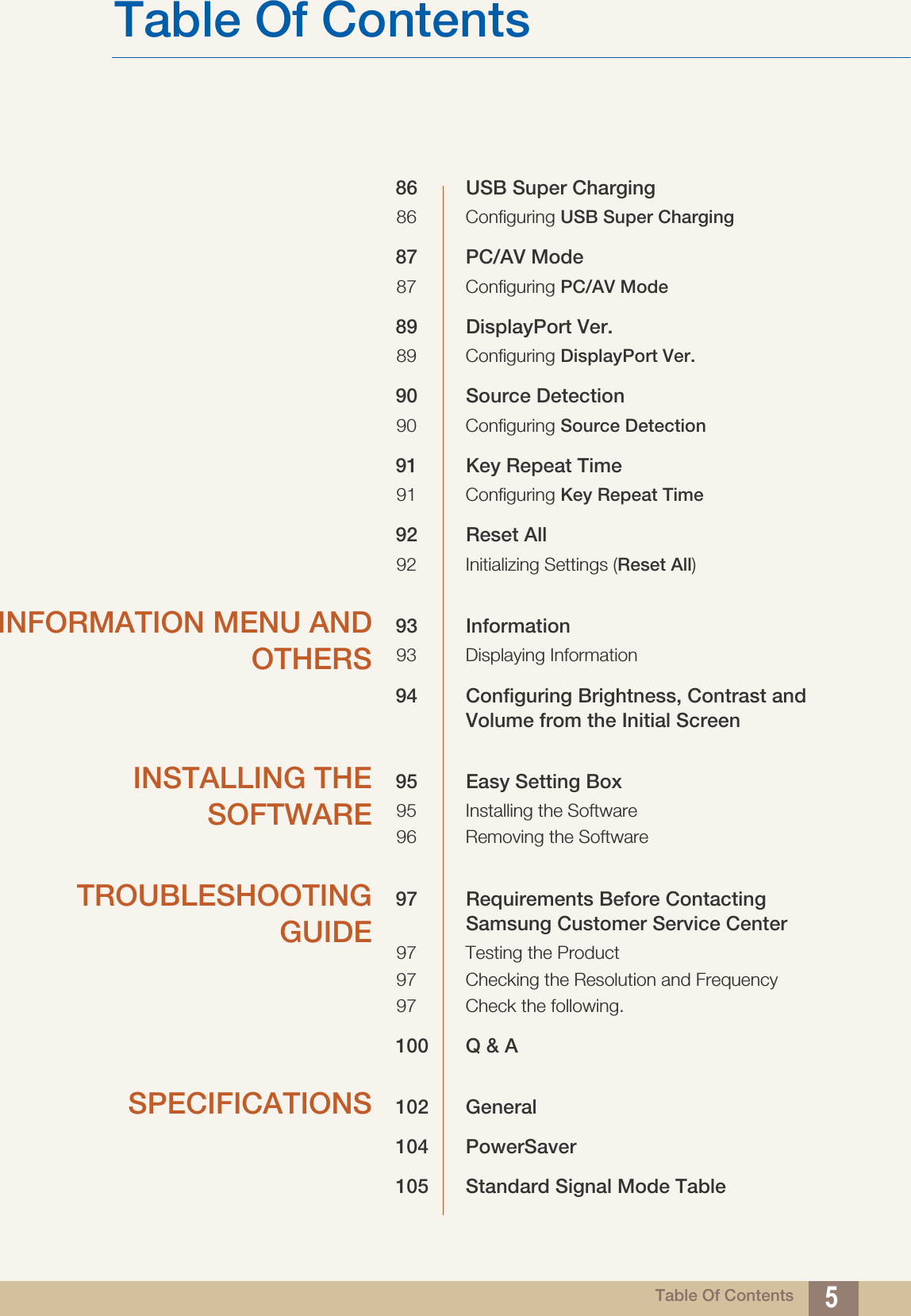 Table Of Contents

86 USB Super Charging
86 Configuring USB Super Charging

87 PC/AV Mode
87 Configuring PC/AV Mode

89 DisplayPort Ver.
89 Configuring DisplayPort Ver.

90 Source Detection
90 Configuring Source Detection

91 Key Repeat Time
91 Configuring Key Repeat Time

92 Reset All
92 Initializing Settings (Reset All)

INFORMATION MENU AND OTHERS

93 Information
93 Displaying Information

94 Configuring Brightness, Contrast and Volume from the Initial Screen

INSTALLING THE SOFTWARE

95 Easy Setting Box
95 Installing the Software
96 Removing the Software

TROUBLESHOOTING GUIDE

97 Requirements Before Contacting Samsung Customer Service Center
97 Testing the Product
97 Checking the Resolution and Frequency
97 Check the following.

100 Q & A

SPECIFICATIONS

102 General

104 PowerSaver

105 Standard Signal Mode Table

Table Of Contents 5